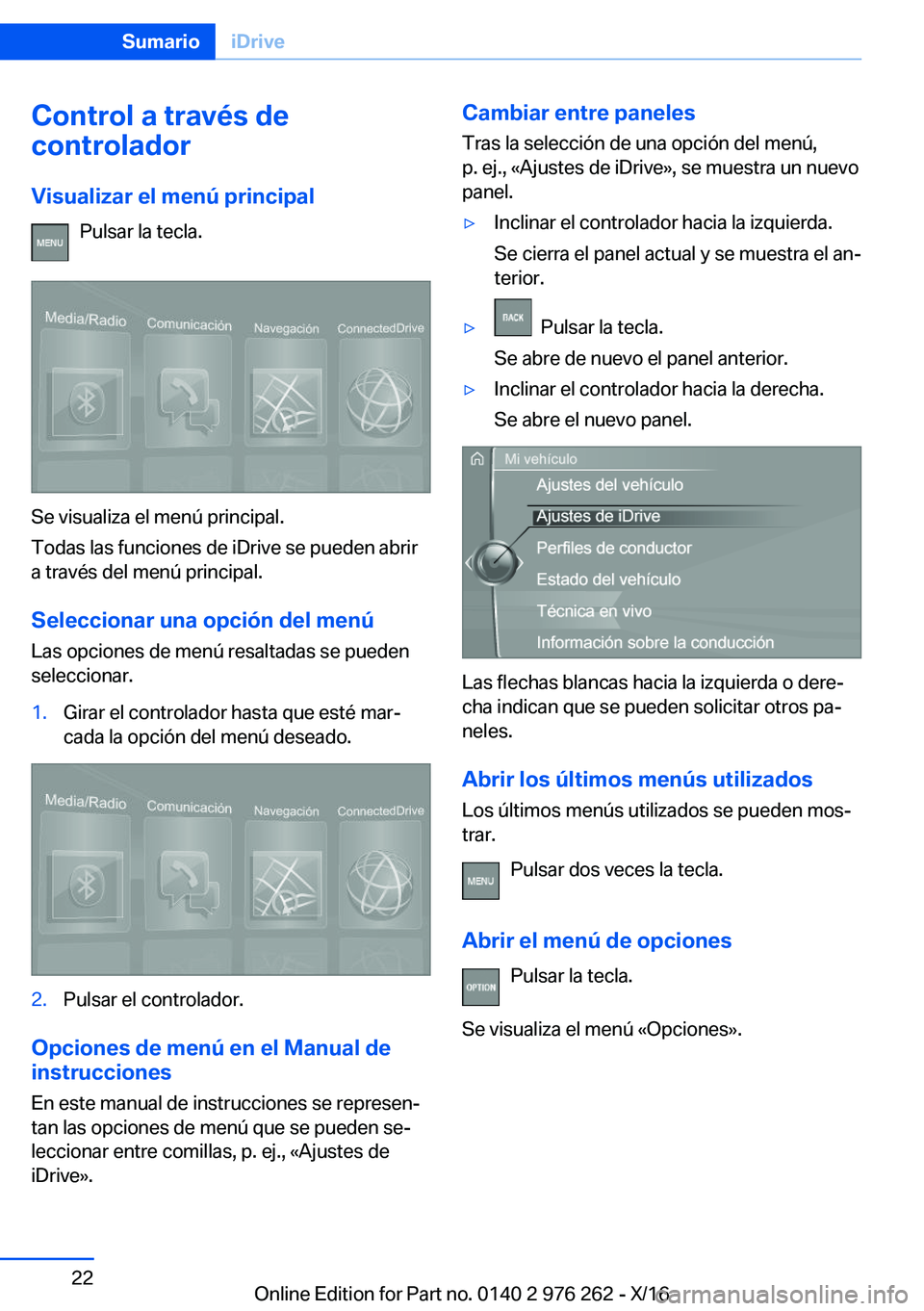 Sumario iDrive

Control a través de controlador

Visualizar el menú principal

MENU Pulsar la tecla.

Media/Radio Comunicación Navegación ConnectedDrive

Se visualiza el menú principal.

Todas las funciones de iDrive se pueden abrir a través del menú principal.

Seleccionar una opción del menú

Las opciones de menú resaltadas se pueden seleccionar.

1. Girar el controlador hasta que esté marcada la opción del menú deseado.

Media/Radio Comunicación Navegación ConnectedDrive

2. Pulsar el controlador.

Opciones de menú en el Manual de instrucciones

En este manual de instrucciones se representan las opciones de menú que se pueden seleccionar entre comillas, p. ej., «Ajustes de iDrive».

Cambiar entre paneles

Tras la selección de una opción del menú, p. ej., «Ajustes de iDrive», se muestra un nuevo panel.

▷ Inclinar el controlador hacia la izquierda.

Se cierra el panel actual y se muestra el anterior.

▷ BACK Pulsar la tecla.

Se abre de nuevo el panel anterior.

▷ Inclinar el controlador hacia la derecha.

Se abre el nuevo panel.

Mi vehículo
Ajustes del vehículo
Ajustes de iDrive
Perfiles de conductor
Estado del vehículo
Técnica en vivo
Información sobre la conducción

Las flechas blancas hacia la izquierda o derecha indican que se pueden solicitar otros paneles.

Abrir los últimos menús utilizados

Los últimos menús utilizados se pueden mostrar.

MENU Pulsar dos veces la tecla.

Abrir el menú de opciones

OPTION Pulsar la tecla.

Se visualiza el menú «Opciones».

22

Online Edition for Part no. 0140 2 976 262 - X/16 carmanualsonline.info